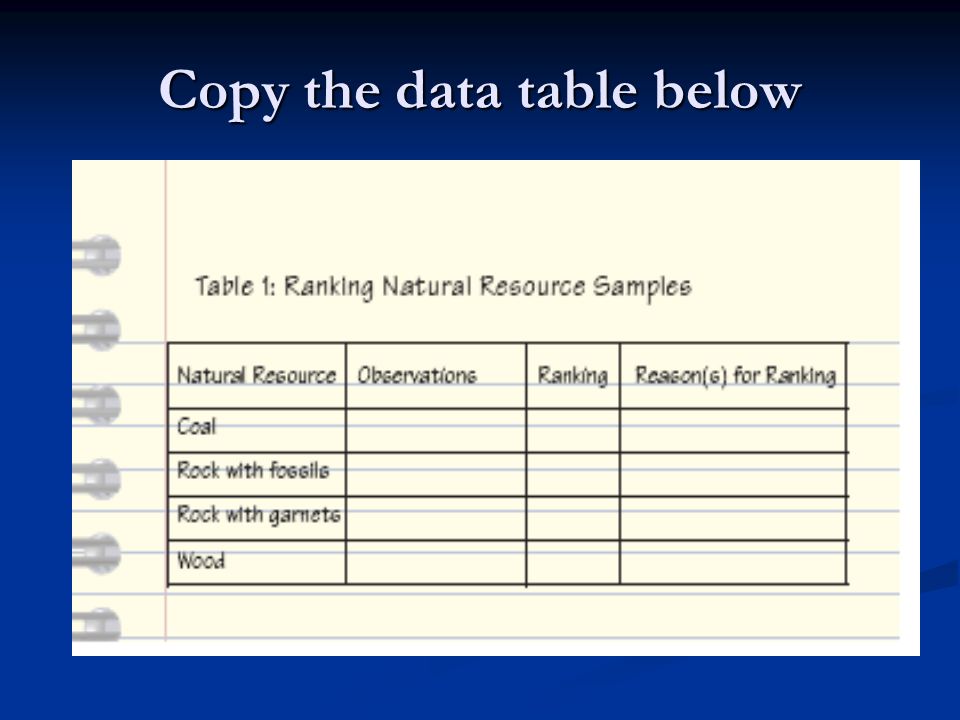 Copy the data table below

Table 1: Ranking Natural Resource Samples

| Natural Resource | Observations | Ranking | Reason(s) for Ranking |
|---|---|---|---|
| Coal | | | |
| Rock with fossils | | | |
| Rock with garnets | | | |
| Wood | | | |